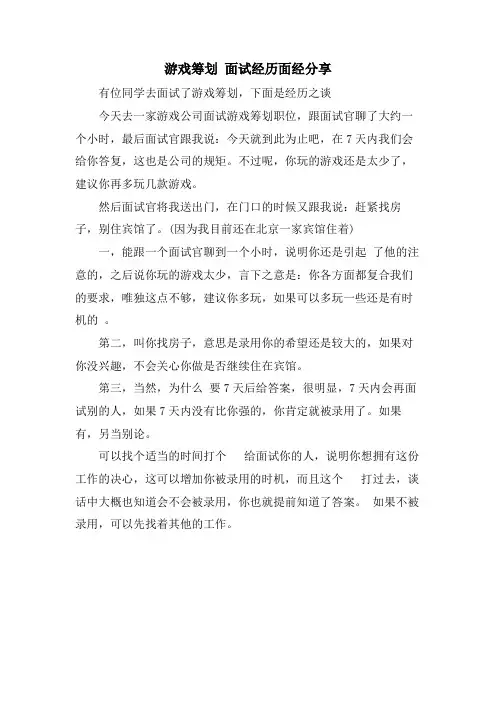 游戏筹划 面试经历面经分享

有位同学去面试了游戏筹划，下面是经历之谈

今天去一家游戏公司面试游戏筹划职位，跟面试官聊了大约一个小时，最后面试官跟我说：今天就到此为止吧，在 7 天内我们会给你答复，这也是公司的规矩。不过呢，你玩的游戏还是太少了，建议你再多玩几款游戏。

然后面试官将我送出门，在门口的时候又跟我说：赶紧找房子，别住宾馆了。(因为我目前还在北京一家宾馆住着)

一，能跟一个面试官聊到一个小时，说明你还是引起 了他的注意的，之后说你玩的游戏太少，言下之意是：你各方面都复合我们的要求，唯独这点不够，建议你多玩，如果可以多玩一些还是有时机的 。

第二，叫你找房子，意思是录用你的希望还是较大的，如果对你没兴趣，不会关心你做是否继续住在宾馆。

第三，当然，为什么 要 7 天后给答案，很明显，7 天内会再面试别的人，如果 7 天内没有比你强的，你肯定就被录用了。如果有，另当别论。

可以找个适当的时间打个 给面试你的人，说明你想拥有这份工作的决心，这可以增加你被录用的时机，而且这个 打过去，谈话中大概也知道会不会被录用，你也就提前知道了答案。 如果不被录用，可以先找着其他的工作。